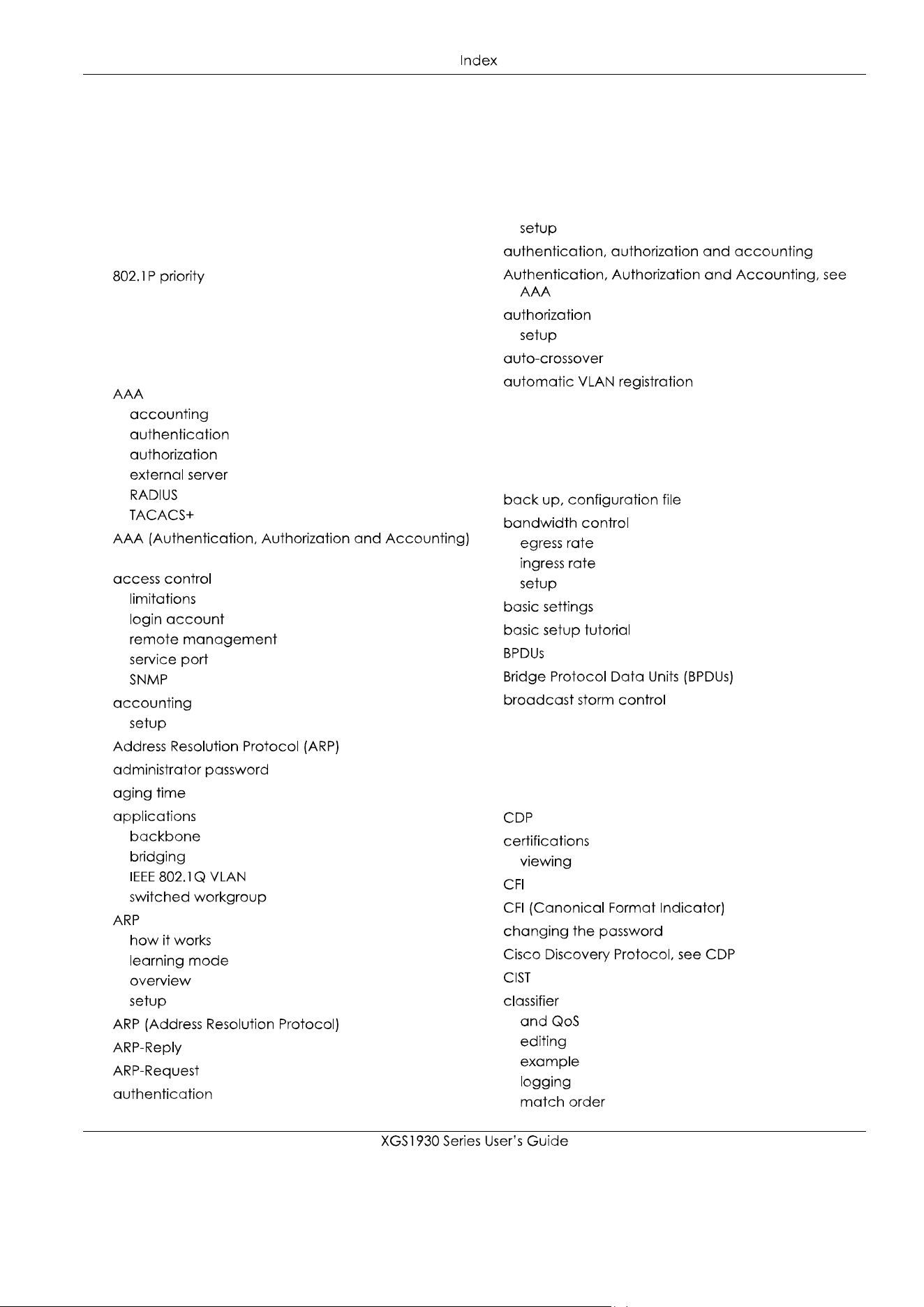 Index

802.1P priority

AAA
accounting
authentication
authorization
external server
RADIUS
TACACS+
AAA (Authentication, Authorization and Accounting)
access control
limitations
login account
remote management
service port
SNMP
accounting
setup
Address Resolution Protocol (ARP)
administrator password
aging time
applications
backbone
bridging
IEEE 802.1Q VLAN
switched workgroup
ARP
how it works
learning mode
overview
setup
ARP (Address Resolution Protocol)
ARP-Reply
ARP-Request
authentication

setup
authentication, authorization and accounting
Authentication, Authorization and Accounting, see AAA
authorization
setup
auto-crossover
automatic VLAN registration

back up, configuration file
bandwidth control
egress rate
ingress rate
setup
basic settings
basic setup tutorial
BPDUs
Bridge Protocol Data Units (BPDUs)
broadcast storm control

CDP
certifications
viewing
CFI
CFI (Canonical Format Indicator)
changing the password
Cisco Discovery Protocol, see CDP
CIST
classifier
and QoS
editing
example
logging
match order

XGS1930 Series User's Guide